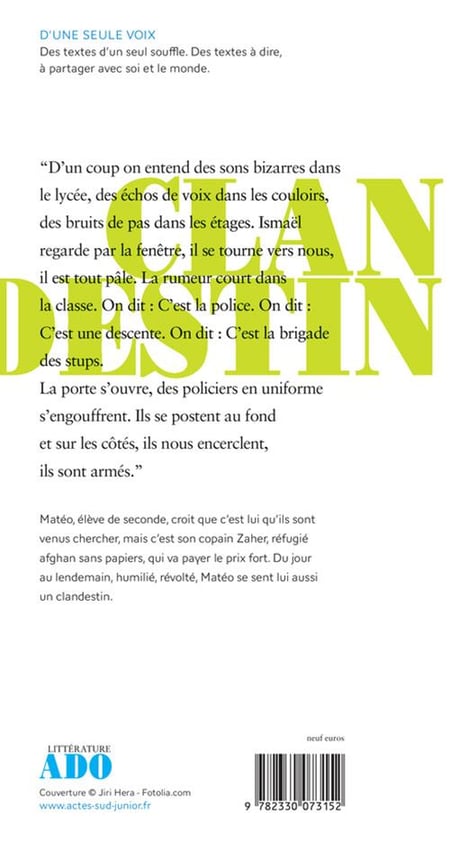 D'UNE SEULE VOIX
Des textes d'un seul souffle. Des textes à dire, à partager avec soi et le monde.

CLAN
DESTIN

"D'un coup on entend des sons bizarres dans le lycée, des échos de voix dans les couloirs, des bruits de pas dans les étages. Ismaël regarde par la fenêtre, il se tourne vers nous, il est tout pâle. La rumeur court dans la classe. On dit : C'est la police. On dit : C'est une descente. On dit : C'est la brigade des stups.
La porte s'ouvre, des policiers en uniforme s'engouffrent. Ils se postent au fond et sur les côtés, ils nous encerclent, ils sont armés."

Matéo, élève de seconde, croit que c'est lui qu'ils sont venus chercher, mais c'est son copain Zaher, réfugié afghan sans papiers, qui va payer le prix fort. Du jour au lendemain, humilié, révolté, Matéo se sent lui aussi un clandestin.

LITTÉRATURE
ADO
Couverture © Jiri Hera - Fotolia.com
www.actes-sud-junior.fr

neuf euros

9 782330 073152